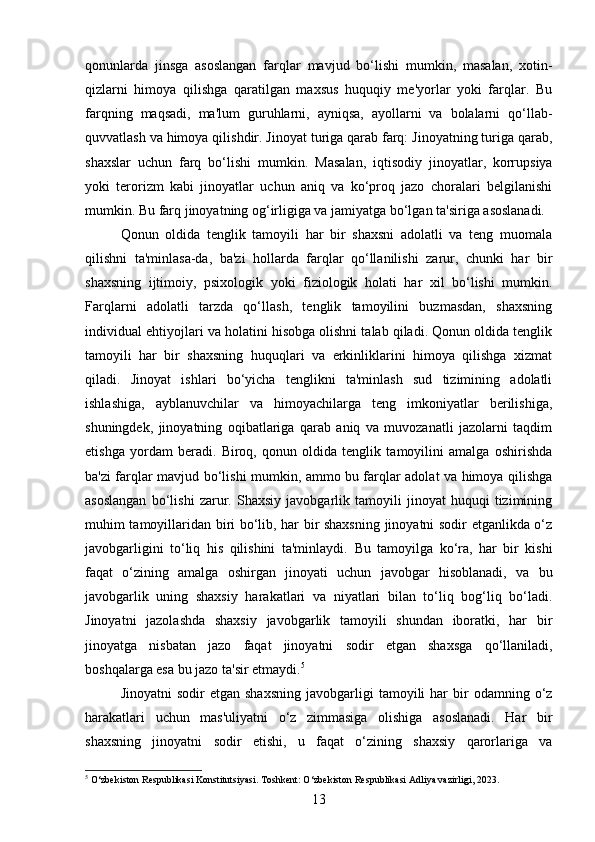 qonunlarda jinsga asoslangan farqlar mavjud bo‘lishi mumkin, masalan, xotin-qizlarni himoya qilishga qaratilgan maxsus huquqiy me'yorlar yoki farqlar. Bu farqning maqsadi, ma'lum guruhlarni, ayniqsa, ayollarni va bolalarni qo‘llab-quvvatlash va himoya qilishdir. Jinoyat turiga qarab farq: Jinoyatning turiga qarab, shaxslar uchun farq bo‘lishi mumkin. Masalan, iqtisodiy jinoyatlar, korrupsiya yoki terorizm kabi jinoyatlar uchun aniq va ko‘proq jazo choralari belgilanishi mumkin. Bu farq jinoyatning og‘irligiga va jamiyatga bo‘lgan ta'siriga asoslanadi.

Qonun oldida tenglik tamoyili har bir shaxsni adolatli va teng muomala qilishni ta'minlasa-da, ba'zi hollarda farqlar qo‘llanilishi zarur, chunki har bir shaxsning ijtimoiy, psixologik yoki fiziologik holati har xil bo‘lishi mumkin. Farqlarni adolatli tarzda qo‘llash, tenglik tamoyilini buzmasdan, shaxsning individual ehtiyojlari va holatini hisobga olishni talab qiladi. Qonun oldida tenglik tamoyili har bir shaxsning huquqlari va erkinliklarini himoya qilishga xizmat qiladi. Jinoyat ishlari bo‘yicha tenglikni ta'minlash sud tizimining adolatli ishlashiga, ayblanuvchilar va himoyachilarga teng imkoniyatlar berilishiga, shuningdek, jinoyatning oqibatlariga qarab aniq va muvozanatli jazolarni taqdim etishga yordam beradi. Biroq, qonun oldida tenglik tamoyilini amalga oshirishda ba'zi farqlar mavjud bo‘lishi mumkin, ammo bu farqlar adolat va himoya qilishga asoslangan bo‘lishi zarur. Shaxsiy javobgarlik tamoyili jinoyat huquqi tizimining muhim tamoyillaridan biri bo‘lib, har bir shaxsning jinoyatni sodir etganlikda o‘z javobgarligini to‘liq his qilishini ta'minlaydi. Bu tamoyilga ko‘ra, har bir kishi faqat o‘zining amalga oshirgan jinoyati uchun javobgar hisoblanadi, va bu javobgarlik uning shaxsiy harakatlari va niyatlari bilan to‘liq bog‘liq bo‘ladi. Jinoyatni jazolashda shaxsiy javobgarlik tamoyili shundan iboratki, har bir jinoyatga nisbatan jazo faqat jinoyatni sodir etgan shaxsga qo‘llaniladi, boshqalarga esa bu jazo ta'sir etmaydi.$^5$

Jinoyatni sodir etgan shaxsning javobgarligi tamoyili har bir odamning o‘z harakatlari uchun mas'uliyatni o‘z zimmasiga olishiga asoslanadi. Har bir shaxsning jinoyatni sodir etishi, u faqat o‘zining shaxsiy qarorlariga va

$^5$ O‘zbekiston Respublikasi Konstitutsiyasi. Toshkent: O‘zbekiston Respublikasi Adliya vazirligi, 2023.

13